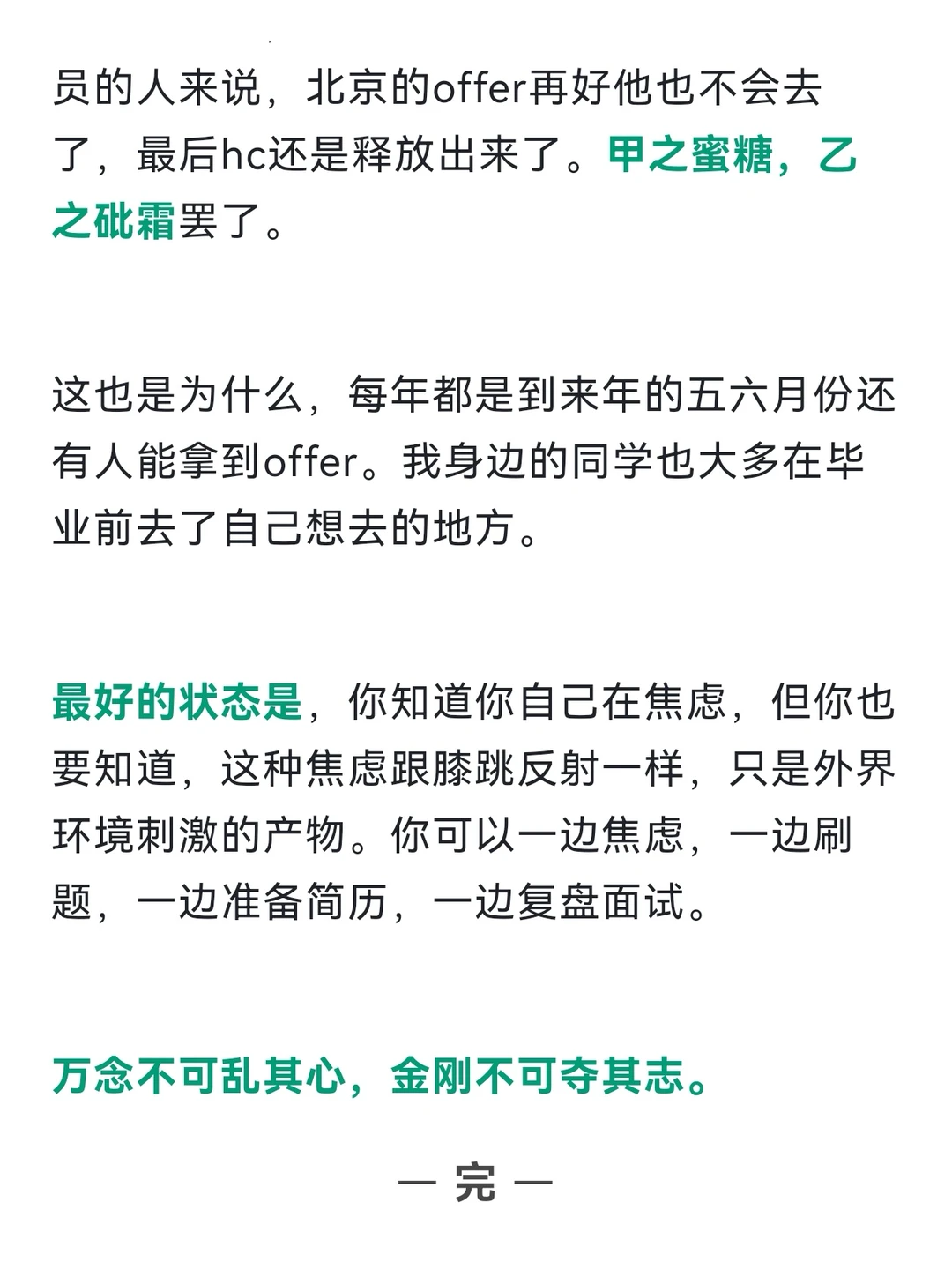 员的人来说，北京的offer再好他也不会去了，最后hc还是释放出来了。甲之蜜糖，乙之砒霜罢了。

这也是为什么，每年都是到来年的五六月份还有人能拿到offer。我身边的同学也大多在毕业前去了自己想去的地方。

最好的状态是，你知道你自己在焦虑，但你也要知道，这种焦虑跟膝跳反射一样，只是外界环境刺激的产物。你可以一边焦虑，一边刷题，一边准备简历，一边复盘面试。

万念不可乱其心，金刚不可夺其志。

— 完 —